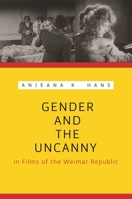 ANJEANA K. HANS

GENDER AND THE UNCANNY

in Films of the Weimar Republic